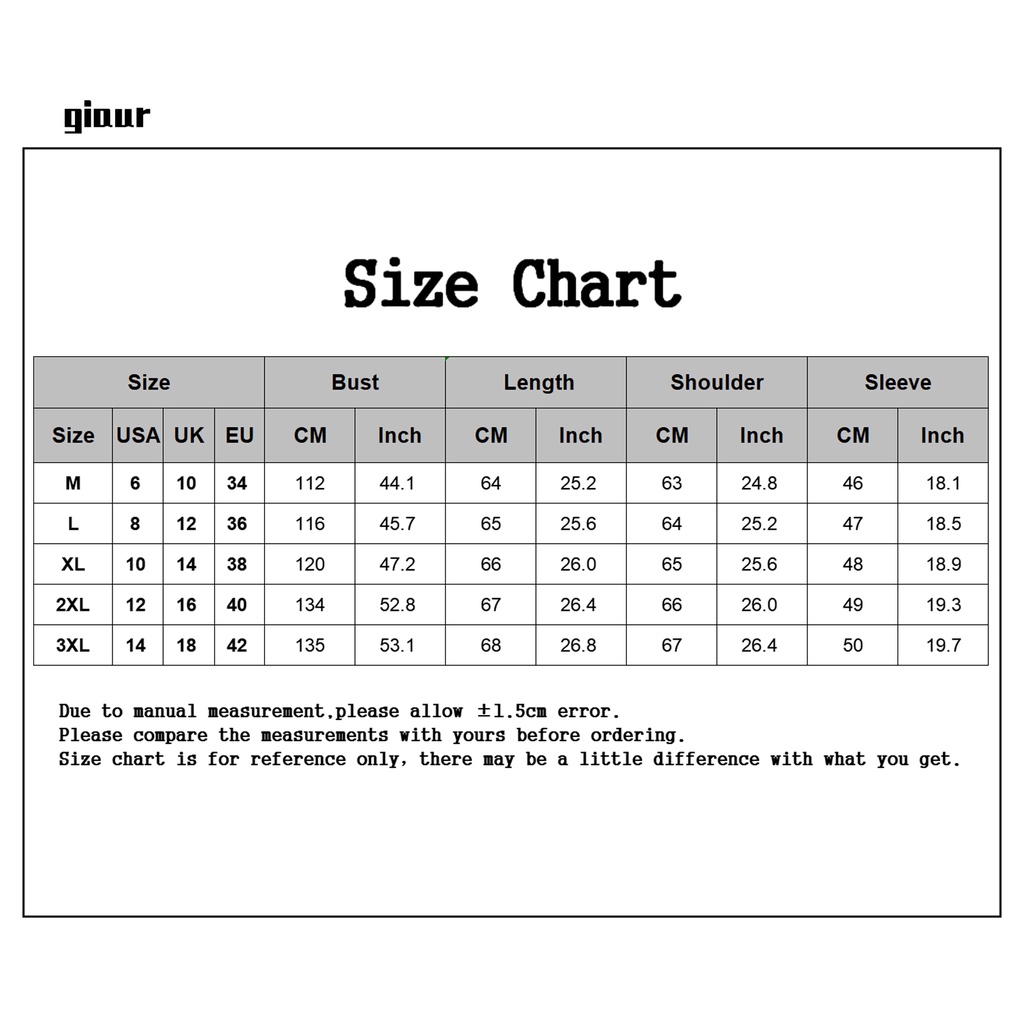 giaur

Size Chart

| Size | | | | Bust | | Length | | Shoulder | | Sleeve | |
|---|---|---|---|---|---|---|---|---|---|---|---|
| Size | USA | UK | EU | CM | Inch | CM | Inch | CM | Inch | CM | Inch |
| M | 6 | 10 | 34 | 112 | 44.1 | 64 | 25.2 | 63 | 24.8 | 46 | 18.1 |
| L | 8 | 12 | 36 | 116 | 45.7 | 65 | 25.6 | 64 | 25.2 | 47 | 18.5 |
| XL | 10 | 14 | 38 | 120 | 47.2 | 66 | 26.0 | 65 | 25.6 | 48 | 18.9 |
| 2XL | 12 | 16 | 40 | 134 | 52.8 | 67 | 26.4 | 66 | 26.0 | 49 | 19.3 |
| 3XL | 14 | 18 | 42 | 135 | 53.1 | 68 | 26.8 | 67 | 26.4 | 50 | 19.7 |

Due to manual measurement,please allow ±1.5cm error.
Please compare the measurements with yours before ordering.
Size chart is for reference only, there may be a little difference with what you get.